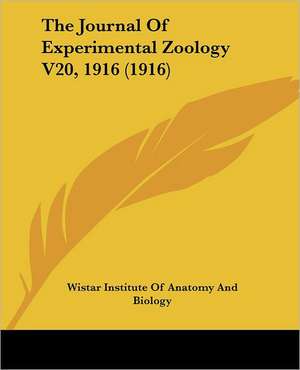 The Journal Of Experimental Zoology V20, 1916 (1916)

Wistar Institute Of Anatomy And Biology